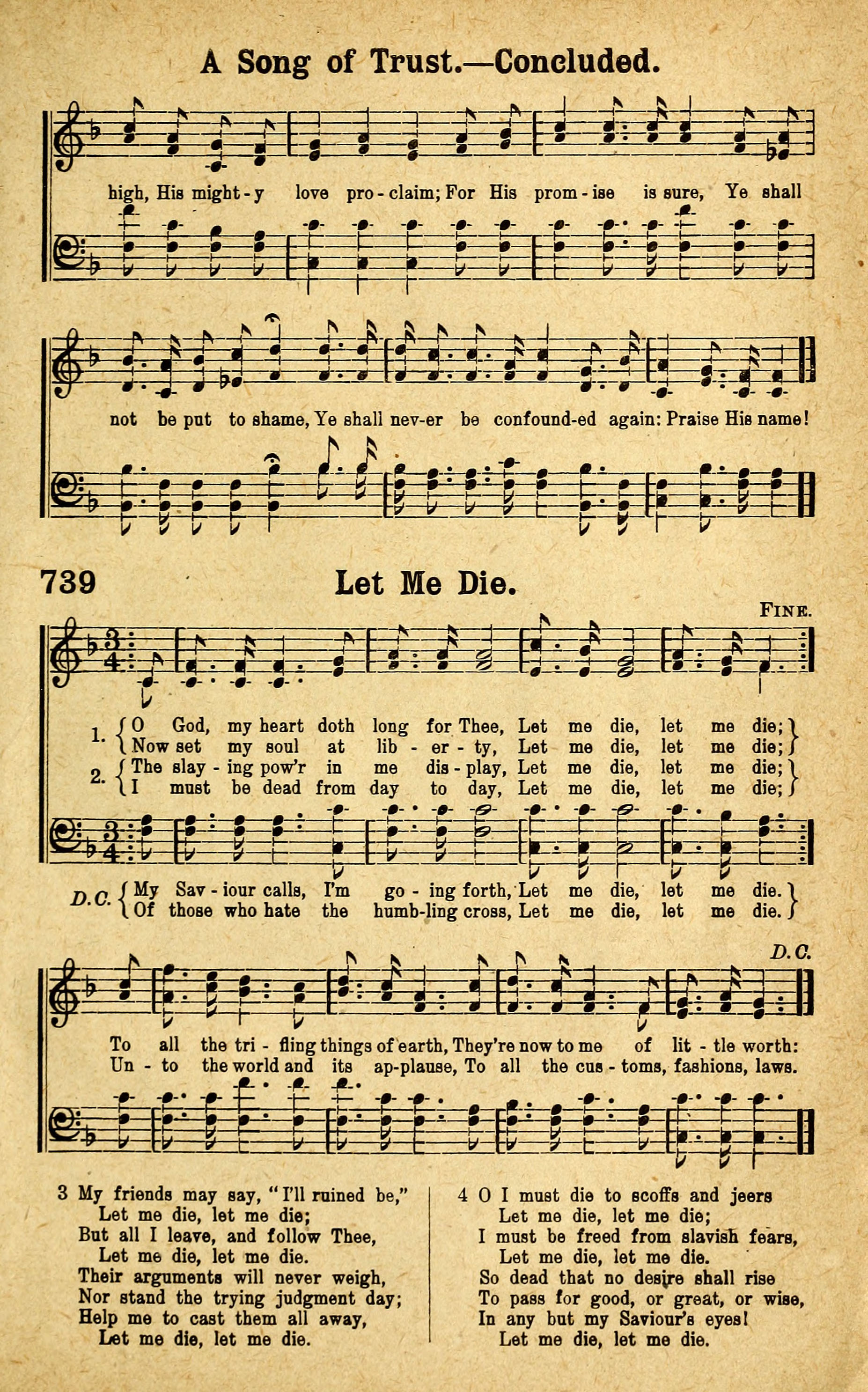 A Song of Trust.—Concluded.

high, His might - y love pro - claim; For His prom - ise is sure, Ye shall

not be put to shame, Ye shall nev-er be confound-ed again: Praise His name!

739 Let Me Die.

FINE.

1. { O God, my heart doth long for Thee, Let me die, let me die; Now set my soul at lib - er - ty, Let me die, let me die; }
2. { The slay - ing pow'r in me dis - play, Let me die, let me die; I must be dead from day to day, Let me die, let me die; }

D.C. { My Sav - iour calls, I'm go - ing forth, Let me die, let me die. Of those who hate the humb-ling cross, Let me die, let me die. }

D.C.

To all the tri - fling things of earth, They're now to me of lit - tle worth:
Un - to the world and its ap-plause, To all the cus - toms, fashions, laws.

3 My friends may say, "I'll ruined be,"
Let me die, let me die;
But all I leave, and follow Thee,
Let me die, let me die.
Their arguments will never weigh,
Nor stand the trying judgment day;
Help me to cast them all away,
Let me die, let me die.

4 O I must die to scoffs and jeers
Let me die, let me die;
I must be freed from slavish fears,
Let me die, let me die.
So dead that no desire shall rise
To pass for good, or great, or wise,
In any but my Saviour's eyes!
Let me die, let me die.